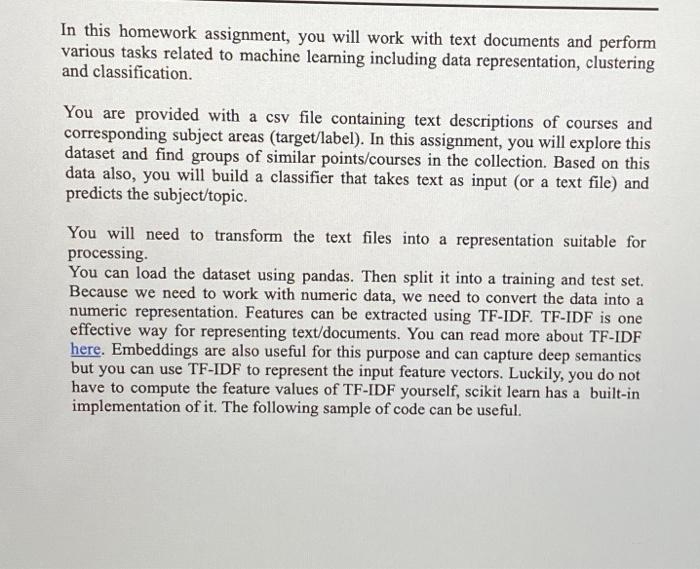 In this homework assignment, you will work with text documents and perform various tasks related to machine learning including data representation, clustering and classification.

You are provided with a csv file containing text descriptions of courses and corresponding subject areas (target/label). In this assignment, you will explore this dataset and find groups of similar points/courses in the collection. Based on this data also, you will build a classifier that takes text as input (or a text file) and predicts the subject/topic.

You will need to transform the text files into a representation suitable for processing.
You can load the dataset using pandas. Then split it into a training and test set. Because we need to work with numeric data, we need to convert the data into a numeric representation. Features can be extracted using TF-IDF. TF-IDF is one effective way for representing text/documents. You can read more about TF-IDF here. Embeddings are also useful for this purpose and can capture deep semantics but you can use TF-IDF to represent the input feature vectors. Luckily, you do not have to compute the feature values of TF-IDF yourself, scikit learn has a built-in implementation of it. The following sample of code can be useful.